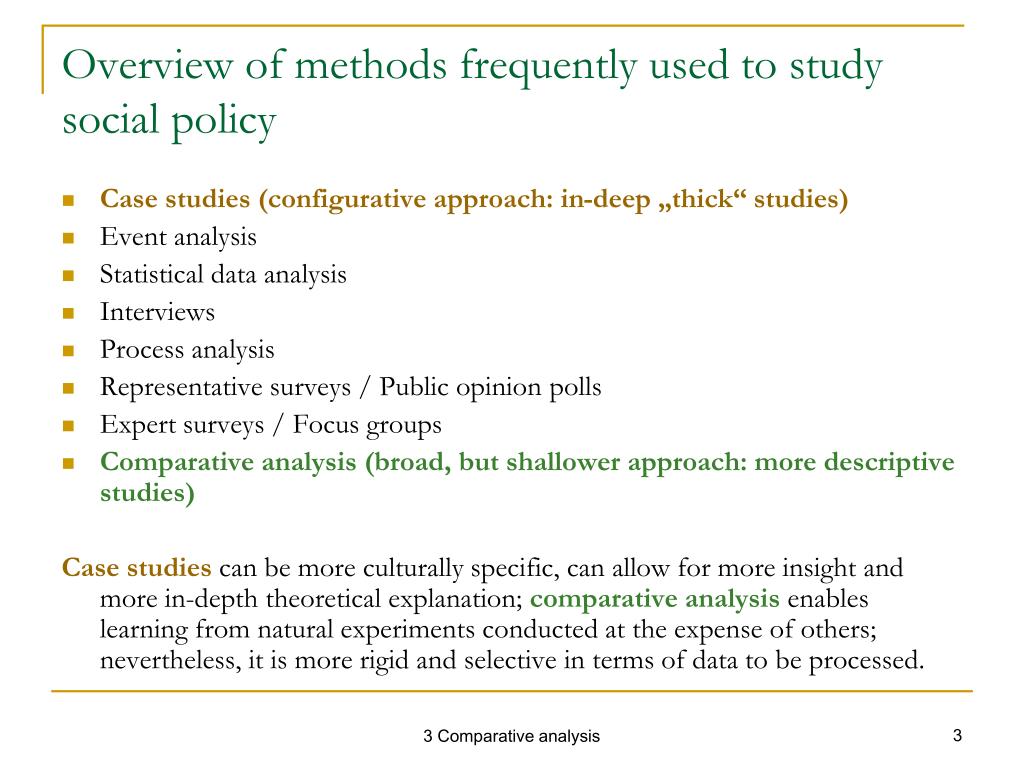 Overview of methods frequently used to study social policy

• Case studies (configurative approach: in-deep „thick“ studies)
• Event analysis
• Statistical data analysis
• Interviews
• Process analysis
• Representative surveys / Public opinion polls
• Expert surveys / Focus groups
• Comparative analysis (broad, but shallower approach: more descriptive studies)

Case studies can be more culturally specific, can allow for more insight and more in-depth theoretical explanation; comparative analysis enables learning from natural experiments conducted at the expense of others; nevertheless, it is more rigid and selective in terms of data to be processed.

3 Comparative analysis

3